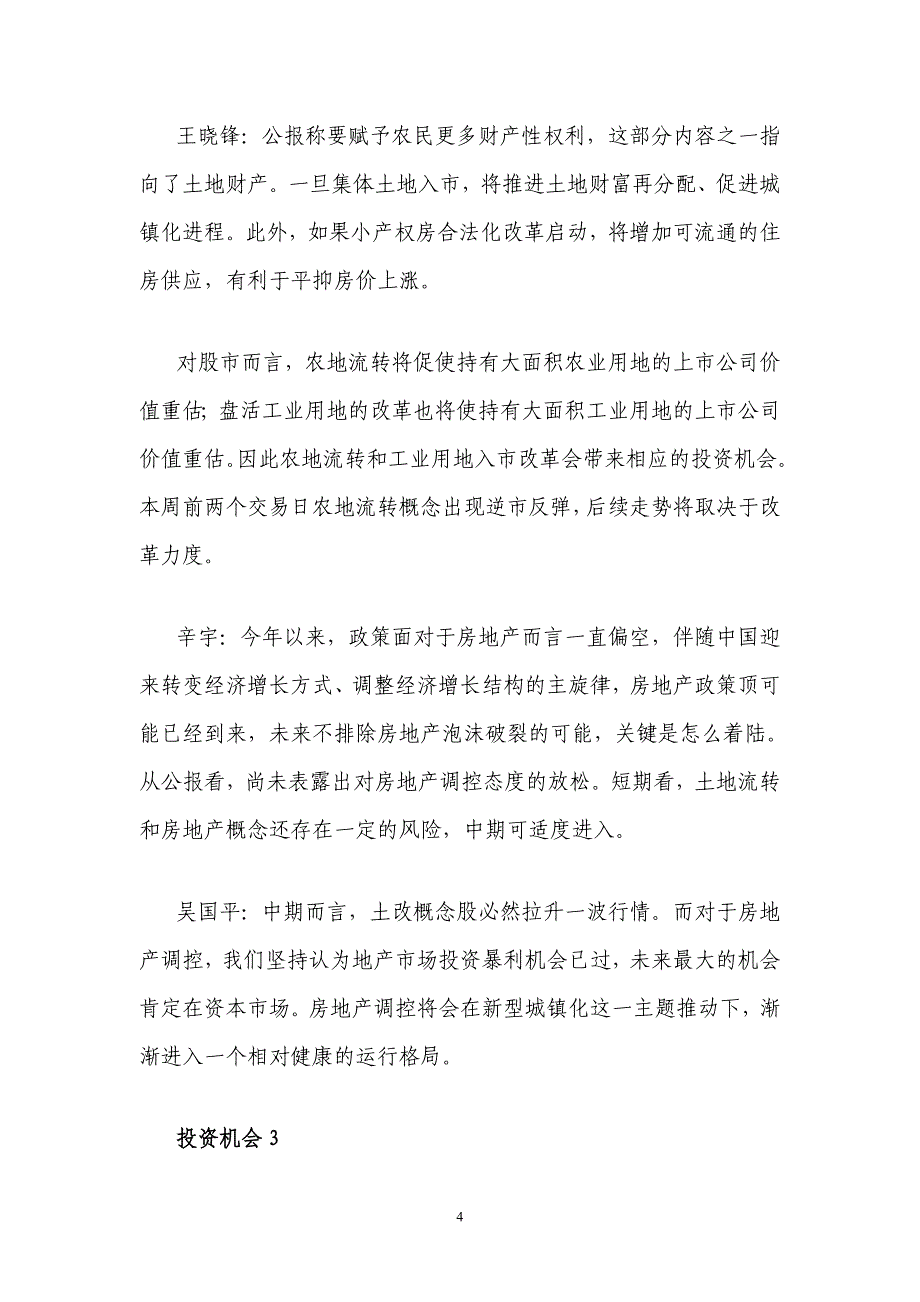 王晓锋：公报称要赋予农民更多财产性权利，这部分内容之一指向了土地财产。一旦集体土地入市，将推进土地财富再分配、促进城镇化进程。此外，如果小产权房合法化改革启动，将增加可流通的住房供应，有利于平抑房价上涨。

对股市而言，农地流转将促使持有大面积农业用地的上市公司价值重估；盘活工业用地的改革也将使持有大面积工业用地的上市公司价值重估。因此农地流转和工业用地入市改革会带来相应的投资机会。本周前两个交易日农地流转概念出现逆市反弹，后续走势将取决于改革力度。

辛宇：今年以来，政策面对于房地产而言一直偏空，伴随中国迎来转变经济增长方式、调整经济增长结构的主旋律，房地产政策顶可能已经到来，未来不排除房地产泡沫破裂的可能，关键是怎么着陆。从公报看，尚未表露出对房地产调控态度的放松。短期看，土地流转和房地产概念还存在一定的风险，中期可适度进入。

吴国平：中期而言，土改概念股必然拉升一波行情。而对于房地产调控，我们坚持认为地产市场投资暴利机会已过，未来最大的机会肯定在资本市场。房地产调控将会在新型城镇化这一主题推动下，渐渐进入一个相对健康的运行格局。

投资机会 3

4